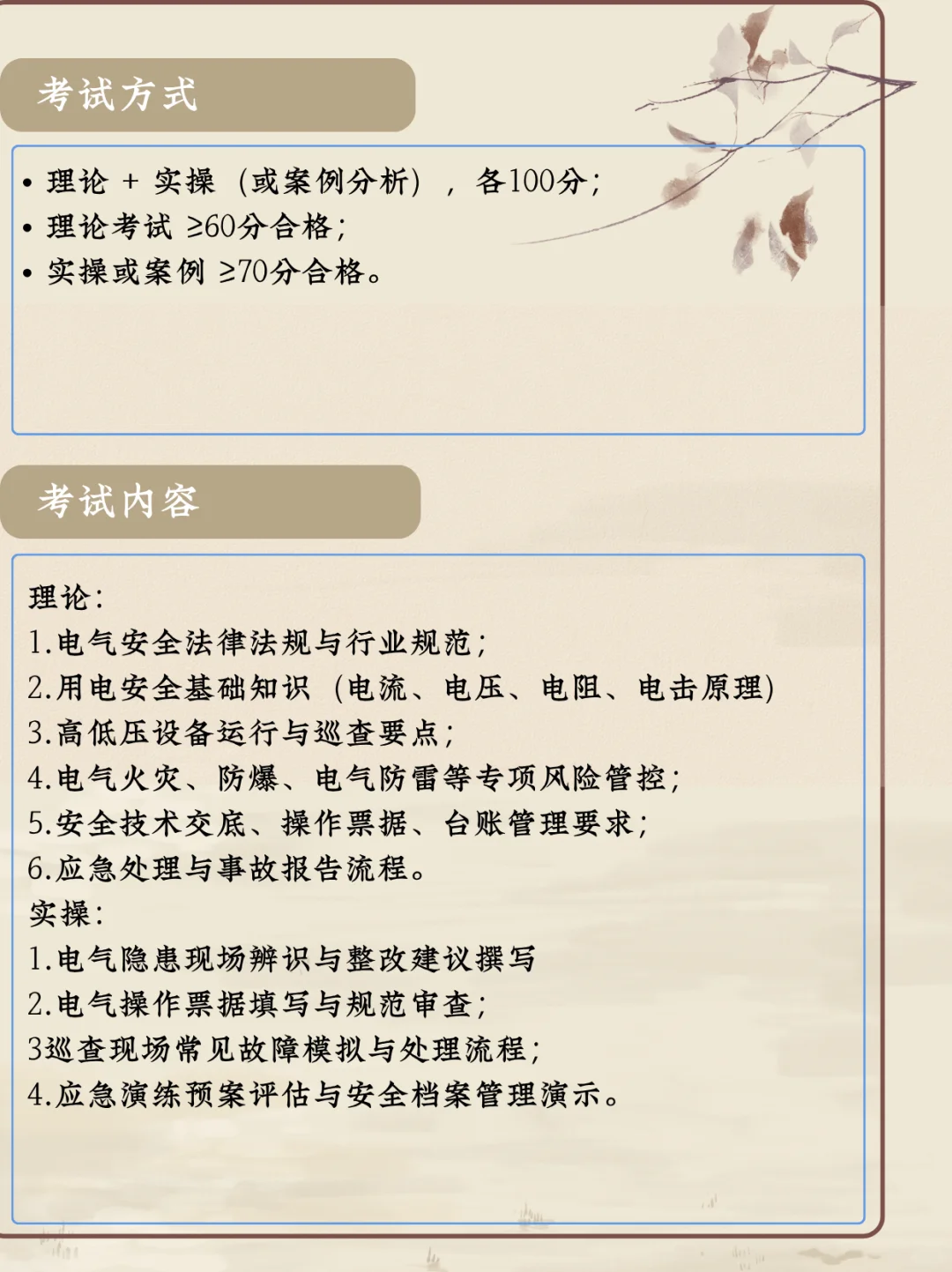 考试方式

• 理论+实操（或案例分析），各100分；
• 理论考试≥60分合格；
• 实操或案例≥70分合格。

考试内容

理论：
1.电气安全法律法规与行业规范；
2.用电安全基础知识（电流、电压、电阻、电击原理）
3.高低压设备运行与巡查要点；
4.电气火灾、防爆、电气防雷等专项风险管控；
5.安全技术交底、操作票据、台账管理要求；
6.应急处理与事故报告流程。
实操：
1.电气隐患现场辨识与整改建议撰写
2.电气操作票据填写与规范审查；
3巡查现场常见故障模拟与处理流程；
4.应急演练预案评估与安全档案管理演示。